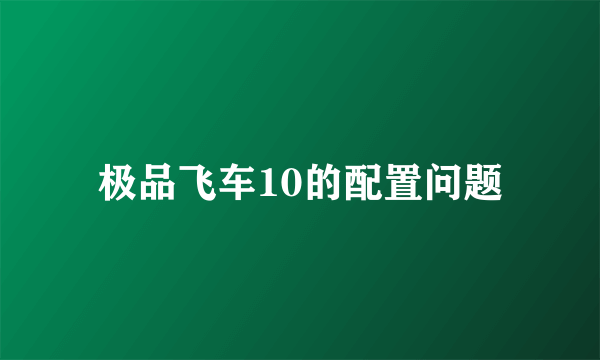 极品飞车10的配置问题